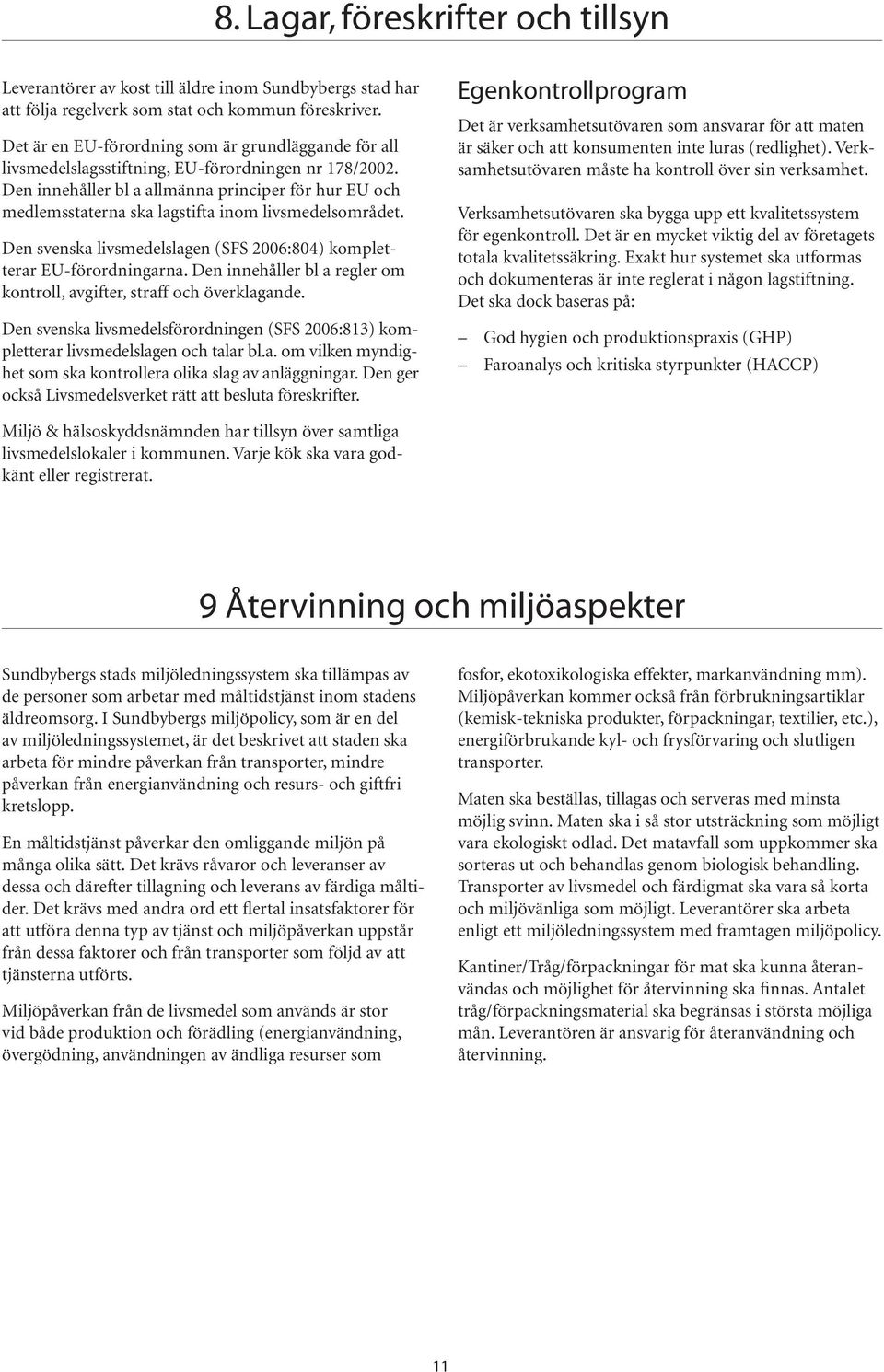 8. Lagar, föreskrifter och tillsyn

Leverantörer av kost till äldre inom Sundbybergs stad har att följa regelverk som stat och kommun föreskriver.

Det är en EU-förordning som är grundläggande för all livsmedelslagsstiftning, EU-förordningen nr 178/2002. Den innehåller bl a allmänna principer för hur EU och medlemsstaterna ska lagstifta inom livsmedelsområdet.

Den svenska livsmedelslagen (SFS 2006:804) kompletterar EU-förordningarna. Den innehåller bl a regler om kontroll, avgifter, straff och överklagande.

Den svenska livsmedelsförordningen (SFS 2006:813) kompletterar livsmedelslagen och talar bl.a. om vilken myndighet som ska kontrollera olika slag av anläggningar. Den ger också Livsmedelsverket rätt att besluta föreskrifter.

Miljö & hälsoskyddsnämnden har tillsyn över samtliga livsmedelslokaler i kommunen. Varje kök ska vara godkänt eller registrerat.

Egenkontrollprogram

Det är verksamhetsutövaren som ansvarar för att maten är säker och att konsumenten inte luras (redlighet). Verksamhetsutövaren måste ha kontroll över sin verksamhet.

Verksamhetsutövaren ska bygga upp ett kvalitetssystem för egenkontroll. Det är en mycket viktig del av företagets totala kvalitetssäkring. Exakt hur systemet ska utformas och dokumenteras är inte reglerat i någon lagstiftning. Det ska dock baseras på:

– God hygien och produktionspraxis (GHP)
– Faroanalys och kritiska styrpunkter (HACCP)

9 Återvinning och miljöaspekter

Sundbybergs stads miljöledningssystem ska tillämpas av de personer som arbetar med måltidstjänst inom stadens äldreomsorg. I Sundbybergs miljöpolicy, som är en del av miljöledningssystemet, är det beskrivet att staden ska arbeta för mindre påverkan från transporter, mindre påverkan från energianvändning och resurs- och giftfri kretslopp.

En måltidstjänst påverkar den omliggande miljön på många olika sätt. Det krävs råvaror och leveranser av dessa och därefter tillagning och leverans av färdiga måltider. Det krävs med andra ord ett flertal insatsfaktorer för att utföra denna typ av tjänst och miljöpåverkan uppstår från dessa faktorer och från transporter som följd av att tjänsterna utförts.

Miljöpåverkan från de livsmedel som används är stor vid både produktion och förädling (energianvändning, övergödning, användningen av ändliga resurser som fosfor, ekotoxikologiska effekter, markanvändning mm). Miljöpåverkan kommer också från förbrukningsartiklar (kemisk-tekniska produkter, förpackningar, textilier, etc.), energiförbrukande kyl- och frysförvaring och slutligen transporter.

Maten ska beställas, tillagas och serveras med minsta möjlig svinn. Maten ska i så stor utsträckning som möjligt vara ekologiskt odlad. Det matavfall som uppkommer ska sorteras ut och behandlas genom biologisk behandling. Transporter av livsmedel och färdigmat ska vara så korta och miljövänliga som möjligt. Leverantörer ska arbeta enligt ett miljöledningssystem med framtagen miljöpolicy.

Kantiner/Tråg/förpackningar för mat ska kunna återanvändas och möjlighet för återvinning ska finnas. Antalet tråg/förpackningsmaterial ska begränsas i största möjliga mån. Leverantören är ansvarig för återanvändning och återvinning.

11